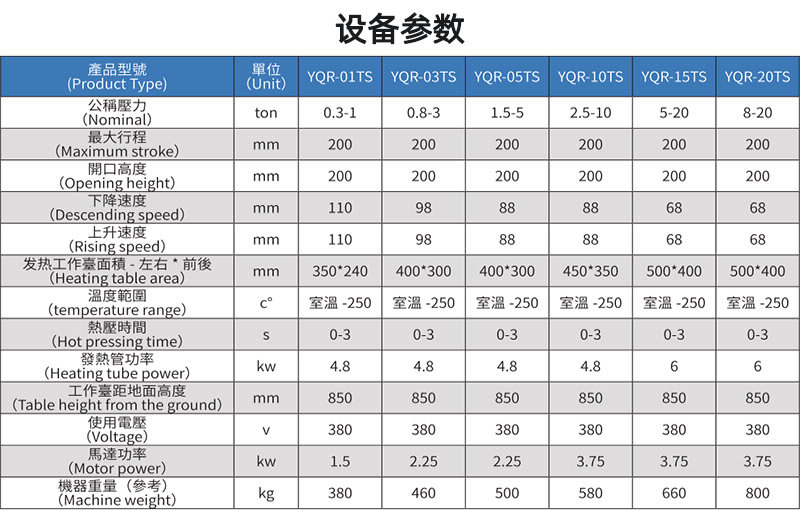 设备参数

| 產品型號 (Product Type) | 單位 (Unit) | YQR-01TS | YQR-03TS | YQR-05TS | YQR-10TS | YQR-15TS | YQR-20TS |
|---|---|---|---|---|---|---|---|
| 公稱壓力 (Nominal) | ton | 0.3-1 | 0.8-3 | 1.5-5 | 2.5-10 | 5-20 | 8-20 |
| 最大行程 (Maximum stroke) | mm | 200 | 200 | 200 | 200 | 200 | 200 |
| 開口高度 (Opening height) | mm | 200 | 200 | 200 | 200 | 200 | 200 |
| 下降速度 (Descending speed) | mm | 110 | 98 | 88 | 88 | 68 | 68 |
| 上升速度 (Rising speed) | mm | 110 | 98 | 88 | 88 | 68 | 68 |
| 发热工作臺面積 - 左右 * 前後 (Heating table area) | mm | 350*240 | 400*300 | 400*300 | 450*350 | 500*400 | 500*400 |
| 溫度範圍 (temperature range) | c° | 室溫 -250 | 室溫 -250 | 室溫 -250 | 室溫 -250 | 室溫 -250 | 室溫 -250 |
| 熱壓時間 (Hot pressing time) | s | 0-3 | 0-3 | 0-3 | 0-3 | 0-3 | 0-3 |
| 發熱管功率 (Heating tube power) | kw | 4.8 | 4.8 | 4.8 | 4.8 | 6 | 6 |
| 工作臺距地面高度 (Table height from the ground) | mm | 850 | 850 | 850 | 850 | 850 | 850 |
| 使用電壓 (Voltage) | v | 380 | 380 | 380 | 380 | 380 | 380 |
| 馬達功率 (Motor power) | kw | 1.5 | 2.25 | 2.25 | 3.75 | 3.75 | 3.75 |
| 機器重量（參考） (Machine weight) | kg | 380 | 460 | 500 | 580 | 660 | 800 |